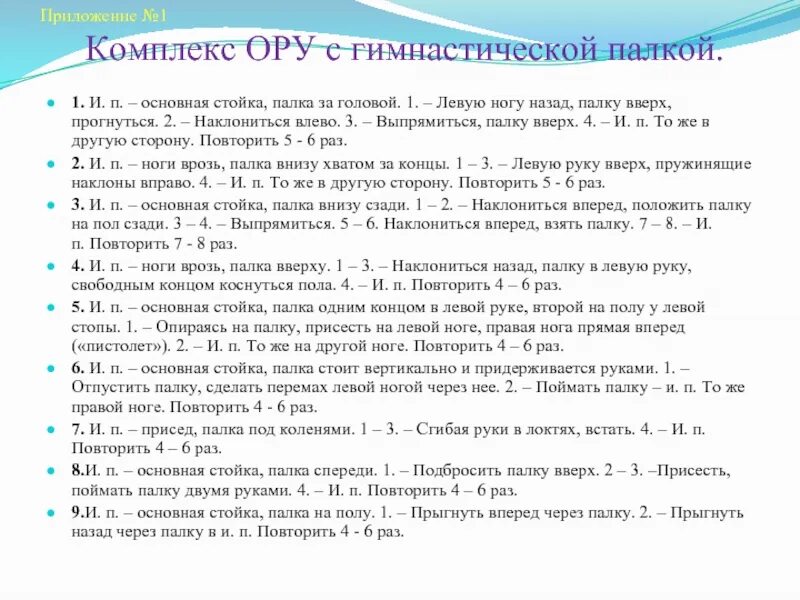 Приложение №1

Комплекс ОРУ с гимнастической палкой.

1. И. п. – основная стойка, палка за головой. 1. – Левую ногу назад, палку вверх, прогнуться. 2. – Наклониться влево. 3. – Выпрямиться, палку вверх. 4. – И. п. То же в другую сторону. Повторить 5 - 6 раз.

2. И. п. – ноги врозь, палка внизу хватом за концы. 1 – 3. – Левую руку вверх, пружинящие наклоны вправо. 4. – И. п. То же в другую сторону. Повторить 5 - 6 раз.

3. И. п. – основная стойка, палка внизу сзади. 1 – 2. – Наклониться вперед, положить палку на пол сзади. 3 – 4. – Выпрямиться. 5 – 6. Наклониться вперед, взять палку. 7 – 8. – И. п. Повторить 7 - 8 раз.

4. И. п. – ноги врозь, палка вверху. 1 – 3. – Наклониться назад, палку в левую руку, свободным концом коснуться пола. 4. – И. п. Повторить 4 – 6 раз.

5. И. п. – основная стойка, палка одним концом в левой руке, второй на полу у левой стопы. 1. – Опираясь на палку, присесть на левой ноге, правая нога прямая вперед («пистолет»). 2. – И. п. То же на другой ноге. Повторить 4 – 6 раз.

6. И. п. – основная стойка, палка стоит вертикально и придерживается руками. 1. – Отпустить палку, сделать перемах левой ногой через нее. 2. – Поймать палку – и. п. То же правой ноге. Повторить 4 - 6 раз.

7. И. п. – присед, палка под коленями. 1 – 3. – Сгибая руки в локтях, встать. 4. – И. п. Повторить 4 – 6 раз.

8.И. п. – основная стойка, палка спереди. 1. – Подбросить палку вверх. 2 – 3. –Присесть, поймать палку двумя руками. 4. – И. п. Повторить 4 – 6 раз.

9.И. п. – основная стойка, палка на полу. 1. – Прыгнуть вперед через палку. 2. – Прыгнуть назад через палку в и. п. Повторить 4 - 6 раз.